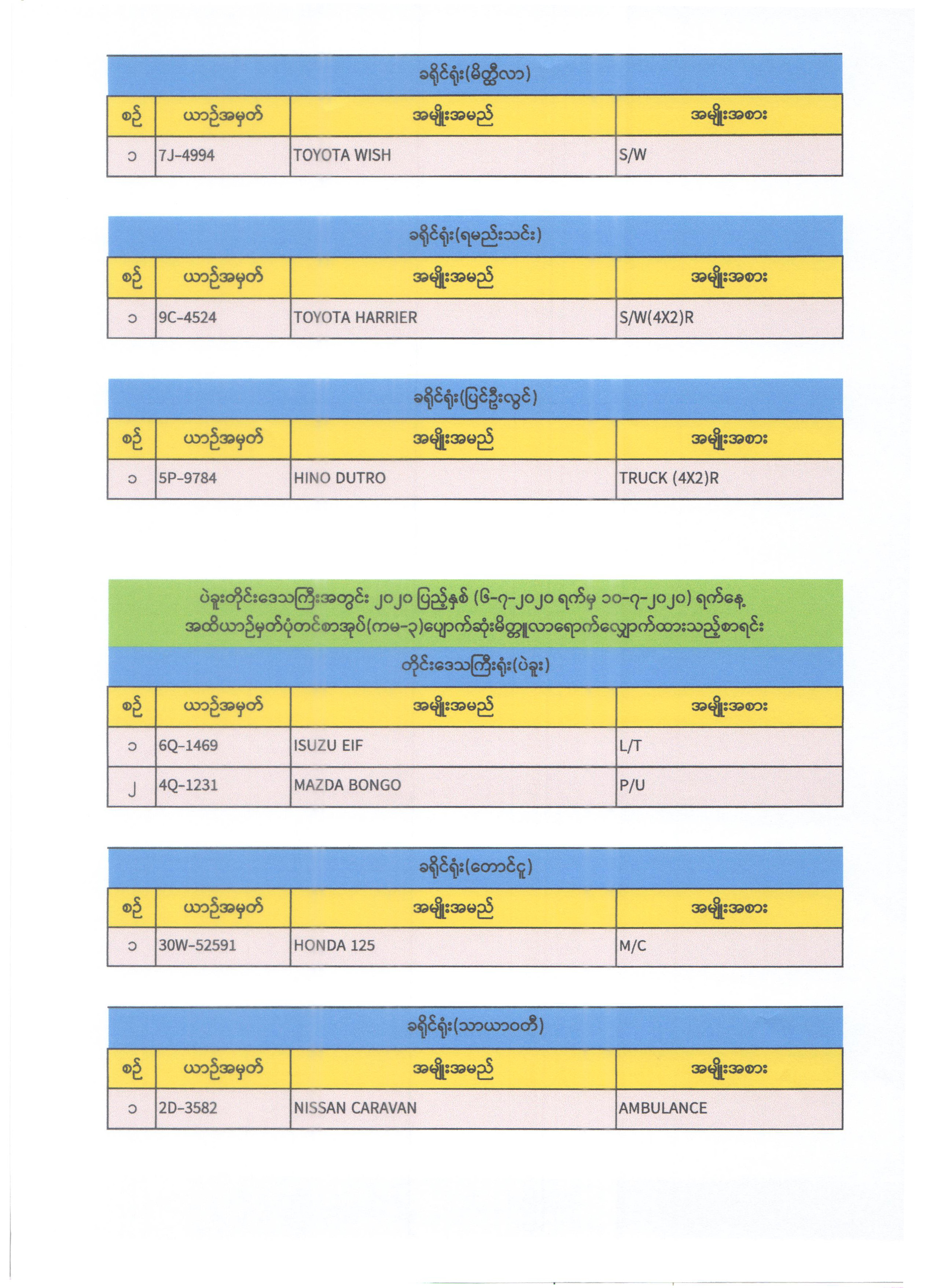 ခရိုင်ရုံး(မိတ္ထီလာ)

| စဉ် | ယာဉ်အမှတ် | အမျိုးအမည် | အမျိုးအစား |
|---|---|---|---|
| ၁ | 7J-4994 | TOYOTA WISH | S/W |

ခရိုင်ရုံး(ရမည်းသင်း)

| စဉ် | ယာဉ်အမှတ် | အမျိုးအမည် | အမျိုးအစား |
|---|---|---|---|
| ၁ | 9C-4524 | TOYOTA HARRIER | S/W(4X2)R |

ခရိုင်ရုံး(ပြင်ဦးလွင်)

| စဉ် | ယာဉ်အမှတ် | အမျိုးအမည် | အမျိုးအစား |
|---|---|---|---|
| ၁ | 5P-9784 | HINO DUTRO | TRUCK (4X2)R |

ပဲခူးတိုင်းဒေသကြီးအတွင်း ၂၀၂၀ ပြည့်နှစ် (၆-၇-၂၀၂၀ ရက်မှ ၁၀-၇-၂၀၂၀) ရက်နေ့ အထိယာဉ်မှတ်ပုံတင်စာအုပ်(ကမ-၃)ပျောက်ဆုံးမိတ္တူလာရောက်လျှောက်ထားသည့်စာရင်း

တိုင်းဒေသကြီးရုံး(ပဲခူး)

| စဉ် | ယာဉ်အမှတ် | အမျိုးအမည် | အမျိုးအစား |
|---|---|---|---|
| ၁ | 6Q-1469 | ISUZU EIF | L/T |
| ၂ | 4Q-1231 | MAZDA BONGO | P/U |

ခရိုင်ရုံး(တောင်ငူ)

| စဉ် | ယာဉ်အမှတ် | အမျိုးအမည် | အမျိုးအစား |
|---|---|---|---|
| ၁ | 30W-52591 | HONDA 125 | M/C |

ခရိုင်ရုံး(သာယာဝတီ)

| စဉ် | ယာဉ်အမှတ် | အမျိုးအမည် | အမျိုးအစား |
|---|---|---|---|
| ၁ | 2D-3582 | NISSAN CARAVAN | AMBULANCE |